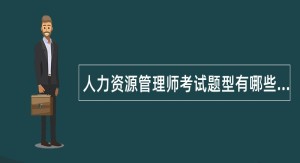 人力资源管理师考试题型有哪些...